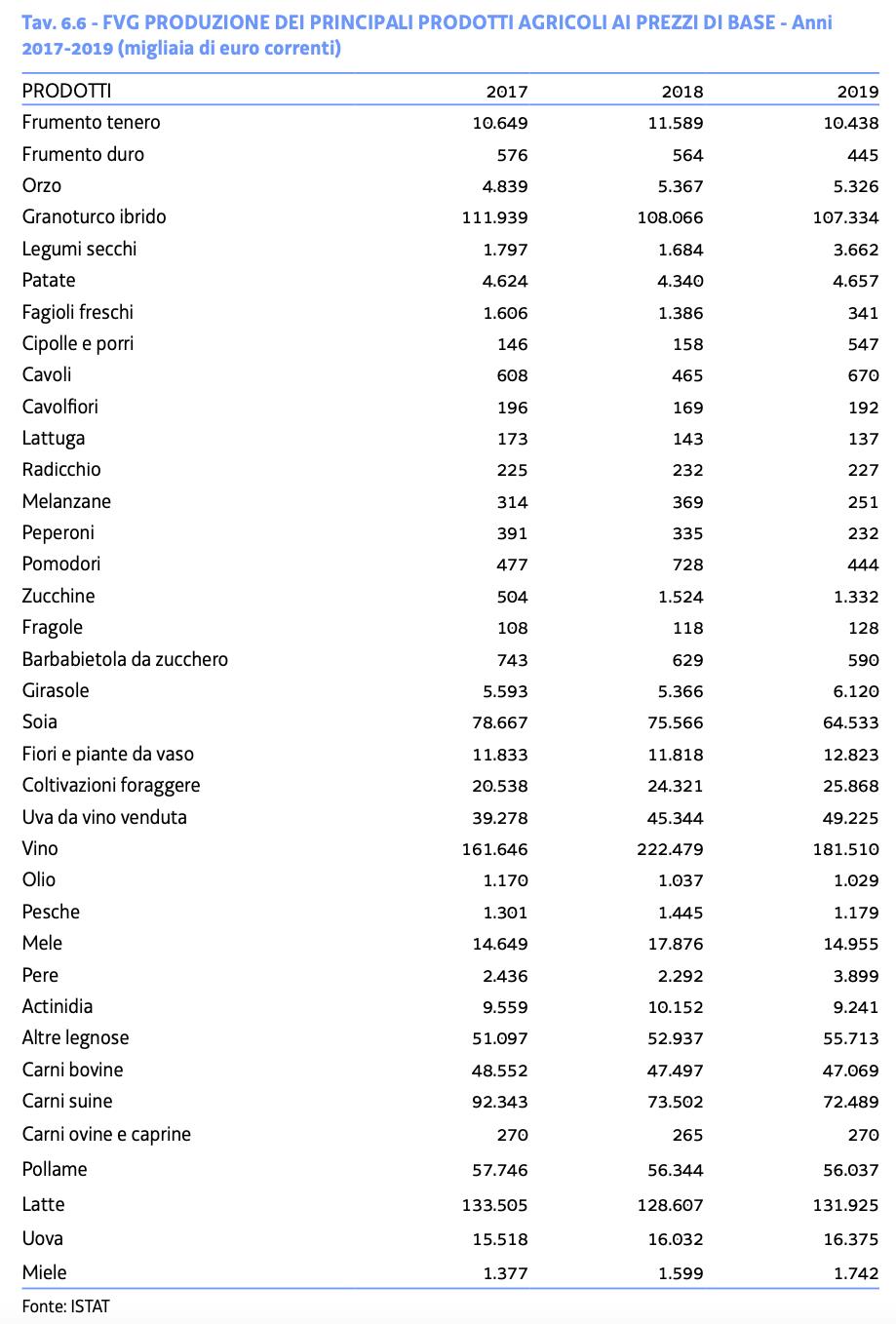 Tav. 6.6 - FVG PRODUZIONE DEI PRINCIPALI PRODOTTI AGRICOLI AI PREZZI DI BASE - Anni 2017-2019 (migliaia di euro correnti)

| PRODOTTI | 2017 | 2018 | 2019 |
|---|---|---|---|
| Frumento tenero | 10.649 | 11.589 | 10.438 |
| Frumento duro | 576 | 564 | 445 |
| Orzo | 4.839 | 5.367 | 5.326 |
| Granoturco ibrido | 111.939 | 108.066 | 107.334 |
| Legumi secchi | 1.797 | 1.684 | 3.662 |
| Patate | 4.624 | 4.340 | 4.657 |
| Fagioli freschi | 1.606 | 1.386 | 341 |
| Cipolle e porri | 146 | 158 | 547 |
| Cavoli | 608 | 465 | 670 |
| Cavolfiori | 196 | 169 | 192 |
| Lattuga | 173 | 143 | 137 |
| Radicchio | 225 | 232 | 227 |
| Melanzane | 314 | 369 | 251 |
| Peperoni | 391 | 335 | 232 |
| Pomodori | 477 | 728 | 444 |
| Zucchine | 504 | 1.524 | 1.332 |
| Fragole | 108 | 118 | 128 |
| Barbabietola da zucchero | 743 | 629 | 590 |
| Girasole | 5.593 | 5.366 | 6.120 |
| Soia | 78.667 | 75.566 | 64.533 |
| Fiori e piante da vaso | 11.833 | 11.818 | 12.823 |
| Coltivazioni foraggere | 20.538 | 24.321 | 25.868 |
| Uva da vino venduta | 39.278 | 45.344 | 49.225 |
| Vino | 161.646 | 222.479 | 181.510 |
| Olio | 1.170 | 1.037 | 1.029 |
| Pesche | 1.301 | 1.445 | 1.179 |
| Mele | 14.649 | 17.876 | 14.955 |
| Pere | 2.436 | 2.292 | 3.899 |
| Actinidia | 9.559 | 10.152 | 9.241 |
| Altre legnose | 51.097 | 52.937 | 55.713 |
| Carni bovine | 48.552 | 47.497 | 47.069 |
| Carni suine | 92.343 | 73.502 | 72.489 |
| Carni ovine e caprine | 270 | 265 | 270 |
| Pollame | 57.746 | 56.344 | 56.037 |
| Latte | 133.505 | 128.607 | 131.925 |
| Uova | 15.518 | 16.032 | 16.375 |
| Miele | 1.377 | 1.599 | 1.742 |

Fonte: ISTAT